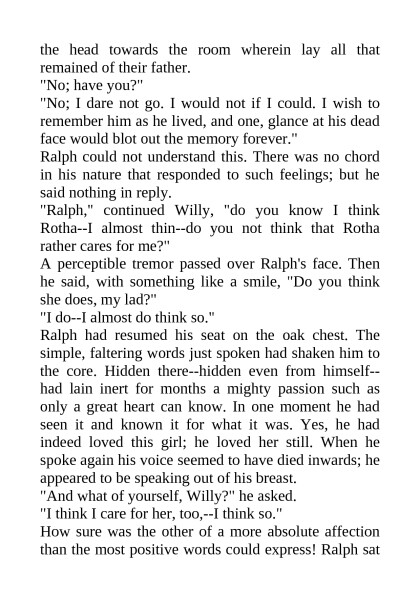 the head towards the room wherein lay all that remained of their father.
"No; have you?"
"No; I dare not go. I would not if I could. I wish to remember him as he lived, and one, glance at his dead face would blot out the memory forever."
Ralph could not understand this. There was no chord in his nature that responded to such feelings; but he said nothing in reply.
"Ralph," continued Willy, "do you know I think Rotha--I almost thin--do you not think that Rotha rather cares for me?"
A perceptible tremor passed over Ralph's face. Then he said, with something like a smile, "Do you think she does, my lad?"
"I do--I almost do think so."
Ralph had resumed his seat on the oak chest. The simple, faltering words just spoken had shaken him to the core. Hidden there--hidden even from himself--had lain inert for months a mighty passion such as only a great heart can know. In one moment he had seen it and known it for what it was. Yes, he had indeed loved this girl; he loved her still. When he spoke again his voice seemed to have died inwards; he appeared to be speaking out of his breast.
"And what of yourself, Willy?" he asked.
"I think I care for her, too,--I think so."
How sure was the other of a more absolute affection than the most positive words could express! Ralph sat